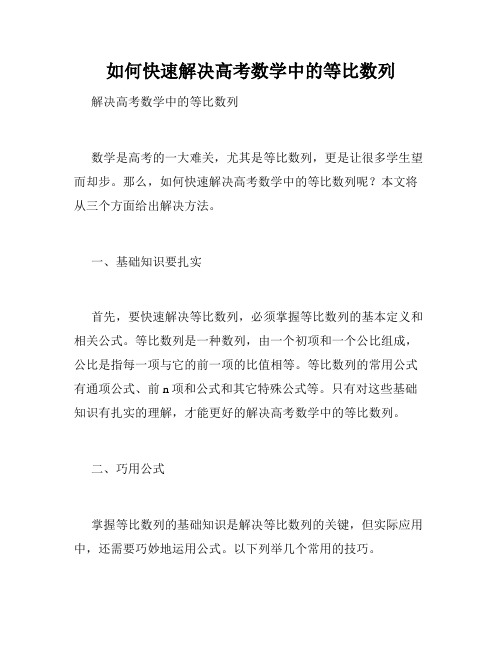 如何快速解决高考数学中的等比数列

解决高考数学中的等比数列

数学是高考的一大难关，尤其是等比数列，更是让很多学生望而却步。那么，如何快速解决高考数学中的等比数列呢？本文将从三个方面给出解决方法。

一、基础知识要扎实

首先，要快速解决等比数列，必须掌握等比数列的基本定义和相关公式。等比数列是一种数列，由一个初项和一个公比组成，公比是指每一项与它的前一项的比值相等。等比数列的常用公式有通项公式、前n项和公式和其它特殊公式等。只有对这些基础知识有扎实的理解，才能更好的解决高考数学中的等比数列。

二、巧用公式

掌握等比数列的基础知识是解决等比数列的关键，但实际应用中，还需要巧妙地运用公式。以下列举几个常用的技巧。